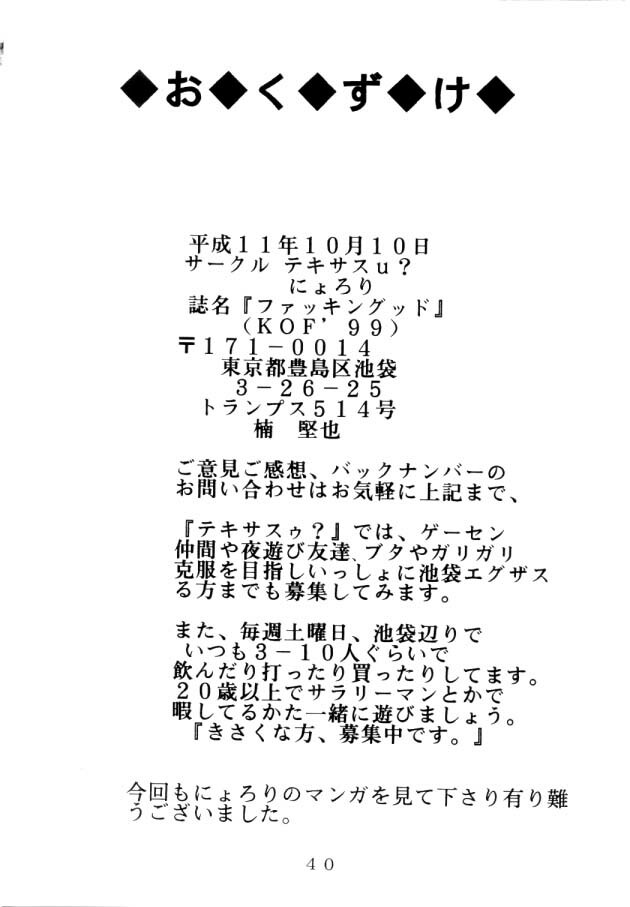 ◆お◆く◆ず◆け◆

平成11年10月10日
サークル テキサスu?
にょろり
誌名『ファッキングッド』
(KOF'99)
〒171-0014
東京都豊島区池袋
3-26-25
トランプス514号
楠 堅也

ご意見ご感想、バックナンバーのお問い合わせはお気軽に上記まで、

『テキサスゥ?』では、ゲーセン仲間や夜遊び友達、ブタやガリガリ克服を目指しいっしょに池袋エグザスる方までも募集してみます。

また、毎週土曜日、池袋辺りでいつも3-10人ぐらいで飲んだり打ったり買ったりしてます。20歳以上でサラリーマンとかで暇してるかた一緒に遊びましょう。
『きさくな方、募集中です。』

今回もにょろりのマンガを見て下さり有り難うございました。

40